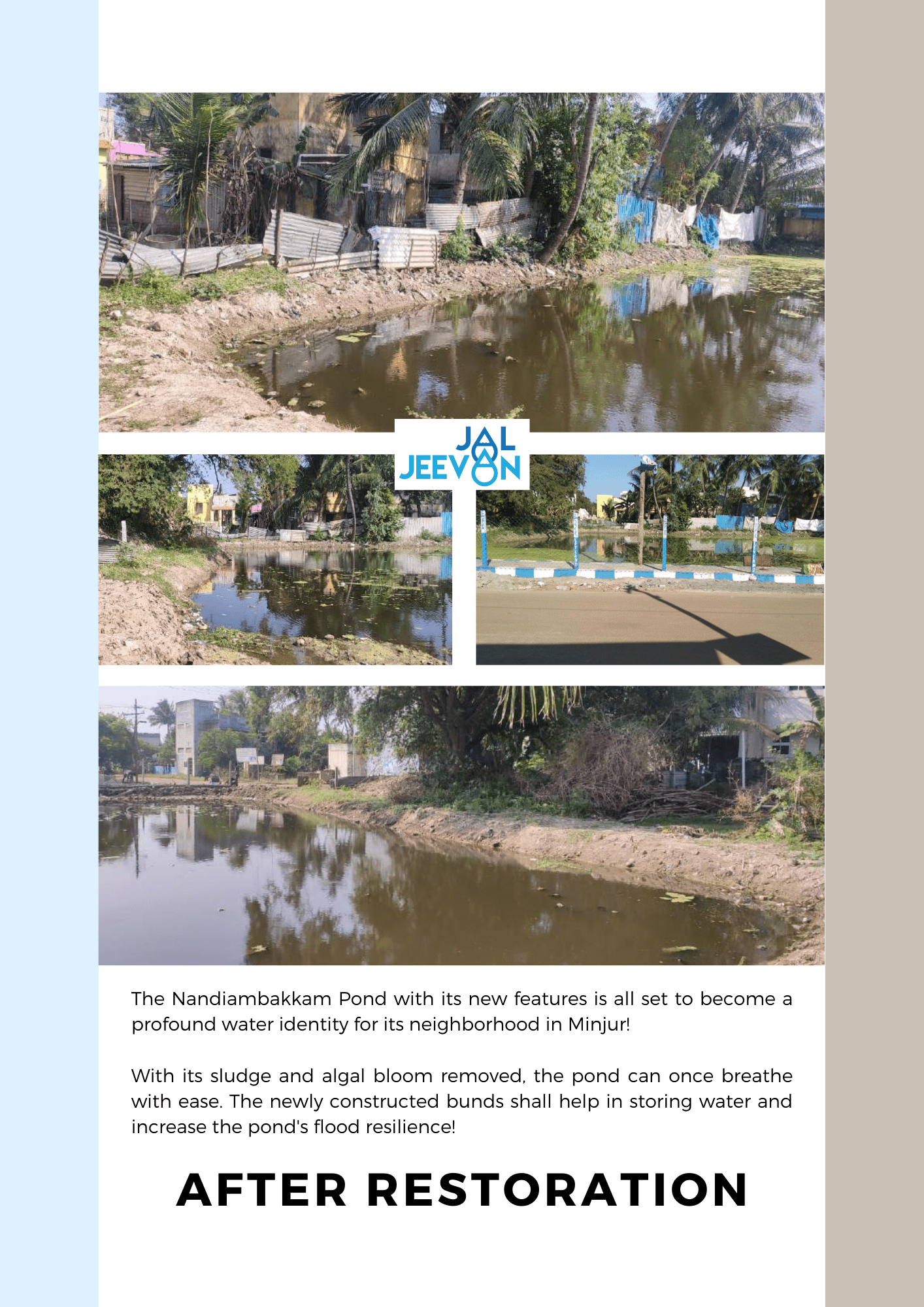 JAL
JEEVAN

The Nandiambakkam Pond with its new features is all set to become a profound water identity for its neighborhood in Minjur!

With its sludge and algal bloom removed, the pond can once breathe with ease. The newly constructed bunds shall help in storing water and increase the pond's flood resilience!

AFTER RESTORATION